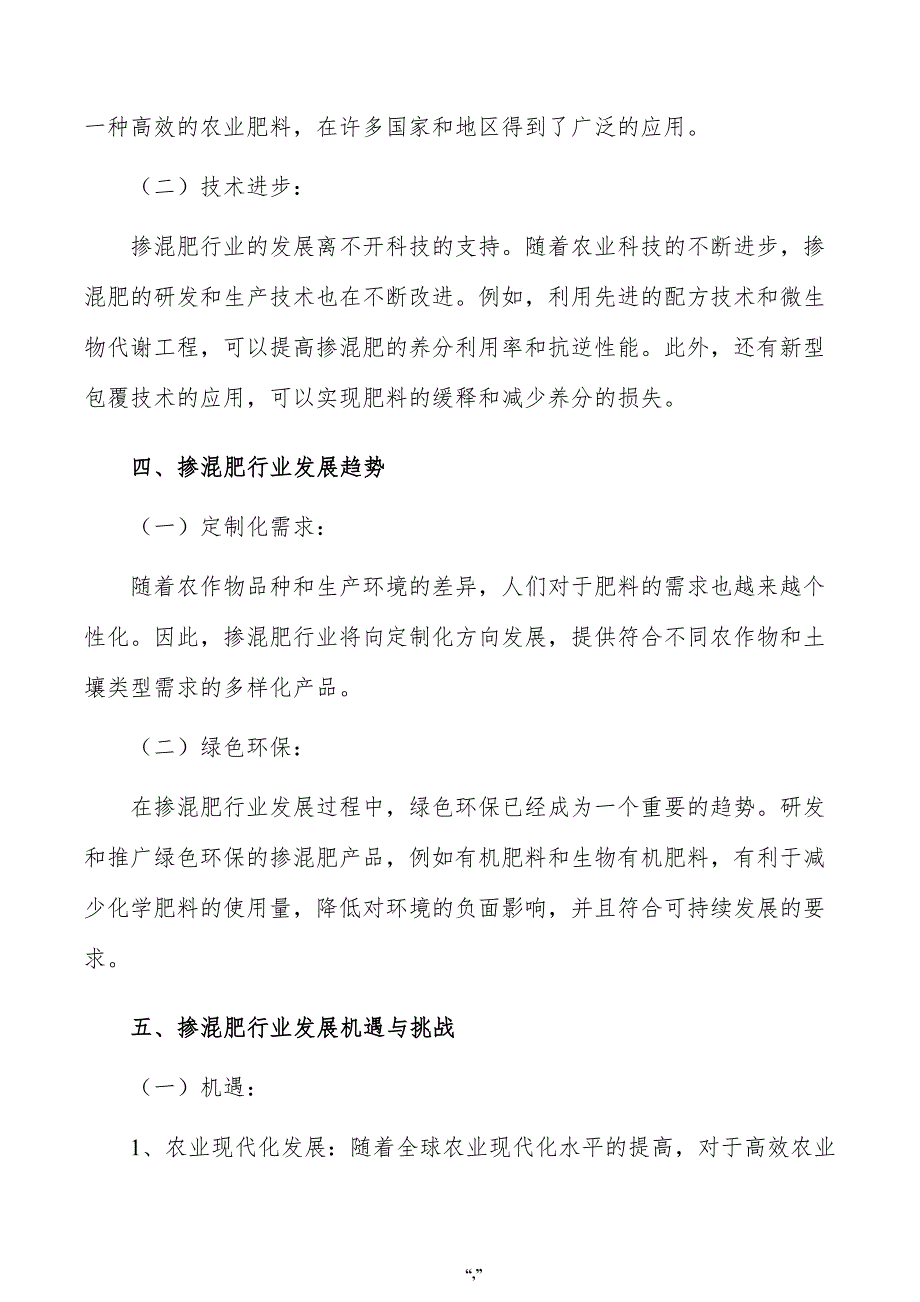 一种高效的农业肥料，在许多国家和地区得到了广泛的应用。

（二）技术进步：

掺混肥行业的发展离不开科技的支持。随着农业科技的不断进步，掺混肥的研发和生产技术也在不断改进。例如，利用先进的配方技术和微生物代谢工程，可以提高掺混肥的养分利用率和抗逆性能。此外，还有新型包覆技术的应用，可以实现肥料的缓释和减少养分的损失。

四、掺混肥行业发展趋势

（一）定制化需求：

随着农作物品种和生产环境的差异，人们对于肥料的需求也越来越个性化。因此，掺混肥行业将向定制化方向发展，提供符合不同农作物和土壤类型需求的多样化产品。

（二）绿色环保：

在掺混肥行业发展过程中，绿色环保已经成为一个重要的趋势。研发和推广绿色环保的掺混肥产品，例如有机肥料和生物有机肥料，有利于减少化学肥料的使用量，降低对环境的负面影响，并且符合可持续发展的要求。

五、掺混肥行业发展机遇与挑战

（一）机遇：

1、农业现代化发展：随着全球农业现代化水平的提高，对于高效农业

“,”